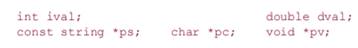 int ival;                                          double dval;
const string *ps;     char *pc;     void *pv;